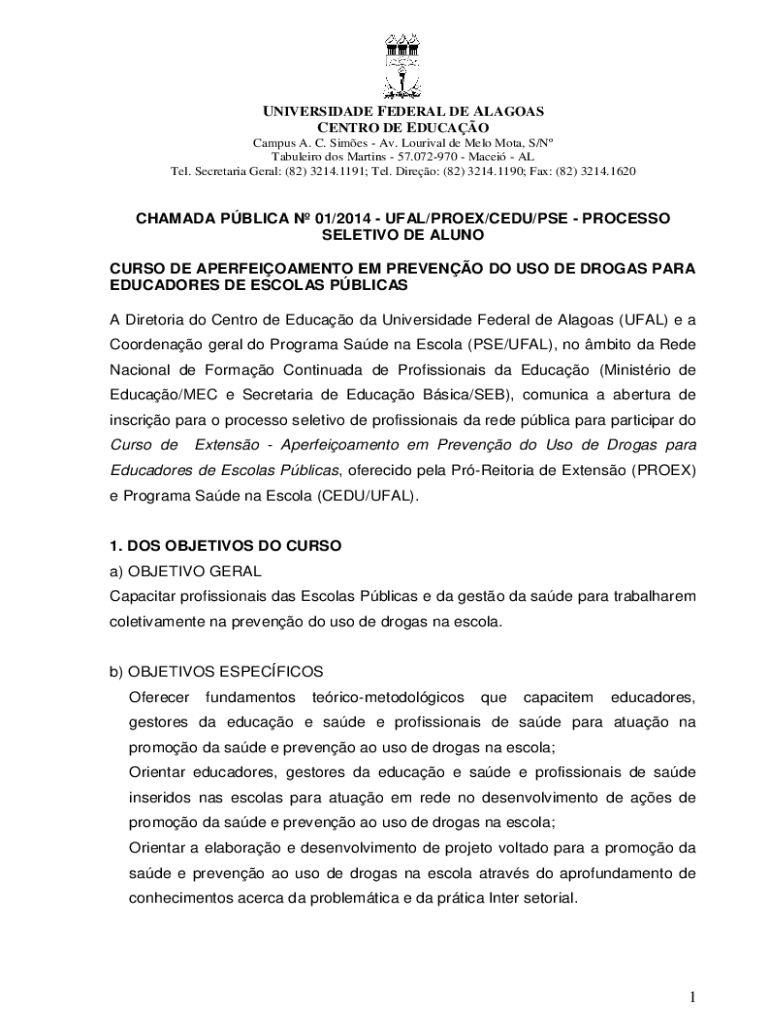 UNIVERSIDADE FEDERAL DE ALAGOAS
CENTRO DE EDUCAÇÃO
Campus A. C. Simões - Av. Lourival de Melo Mota, S/Nº
Tabuleiro dos Martins - 57.072-970 - Maceió - AL
Tel. Secretaria Geral: (82) 3214.1191; Tel. Direção: (82) 3214.1190; Fax: (82) 3214.1620

CHAMADA PÚBLICA Nº 01/2014 - UFAL/PROEX/CEDU/PSE - PROCESSO SELETIVO DE ALUNO

CURSO DE APERFEIÇOAMENTO EM PREVENÇÃO DO USO DE DROGAS PARA EDUCADORES DE ESCOLAS PÚBLICAS

A Diretoria do Centro de Educação da Universidade Federal de Alagoas (UFAL) e a Coordenação geral do Programa Saúde na Escola (PSE/UFAL), no âmbito da Rede Nacional de Formação Continuada de Profissionais da Educação (Ministério de Educação/MEC e Secretaria de Educação Básica/SEB), comunica a abertura de inscrição para o processo seletivo de profissionais da rede pública para participar do Curso de Extensão - Aperfeiçoamento em Prevenção do Uso de Drogas para Educadores de Escolas Públicas, oferecido pela Pró-Reitoria de Extensão (PROEX) e Programa Saúde na Escola (CEDU/UFAL).

1. DOS OBJETIVOS DO CURSO
a) OBJETIVO GERAL
Capacitar profissionais das Escolas Públicas e da gestão da saúde para trabalharem coletivamente na prevenção do uso de drogas na escola.

b) OBJETIVOS ESPECÍFICOS
Oferecer fundamentos teórico-metodológicos que capacitem educadores, gestores da educação e saúde e profissionais de saúde para atuação na promoção da saúde e prevenção ao uso de drogas na escola;
Orientar educadores, gestores da educação e saúde e profissionais de saúde inseridos nas escolas para atuação em rede no desenvolvimento de ações de promoção da saúde e prevenção ao uso de drogas na escola;
Orientar a elaboração e desenvolvimento de projeto voltado para a promoção da saúde e prevenção ao uso de drogas na escola através do aprofundamento de conhecimentos acerca da problemática e da prática Inter setorial.

1